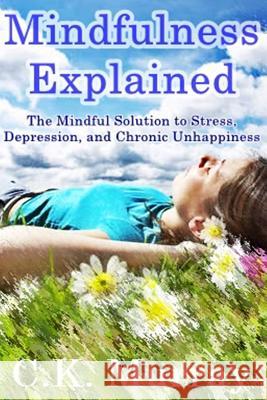 Mindfulness Explained

The Mindful Solution to Stress, Depression, and Chronic Unhappiness

C.K.

Kraina Książek